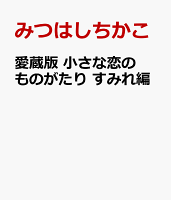 みつはしちかこ

愛蔵版 小さな恋のものがたり すみれ編